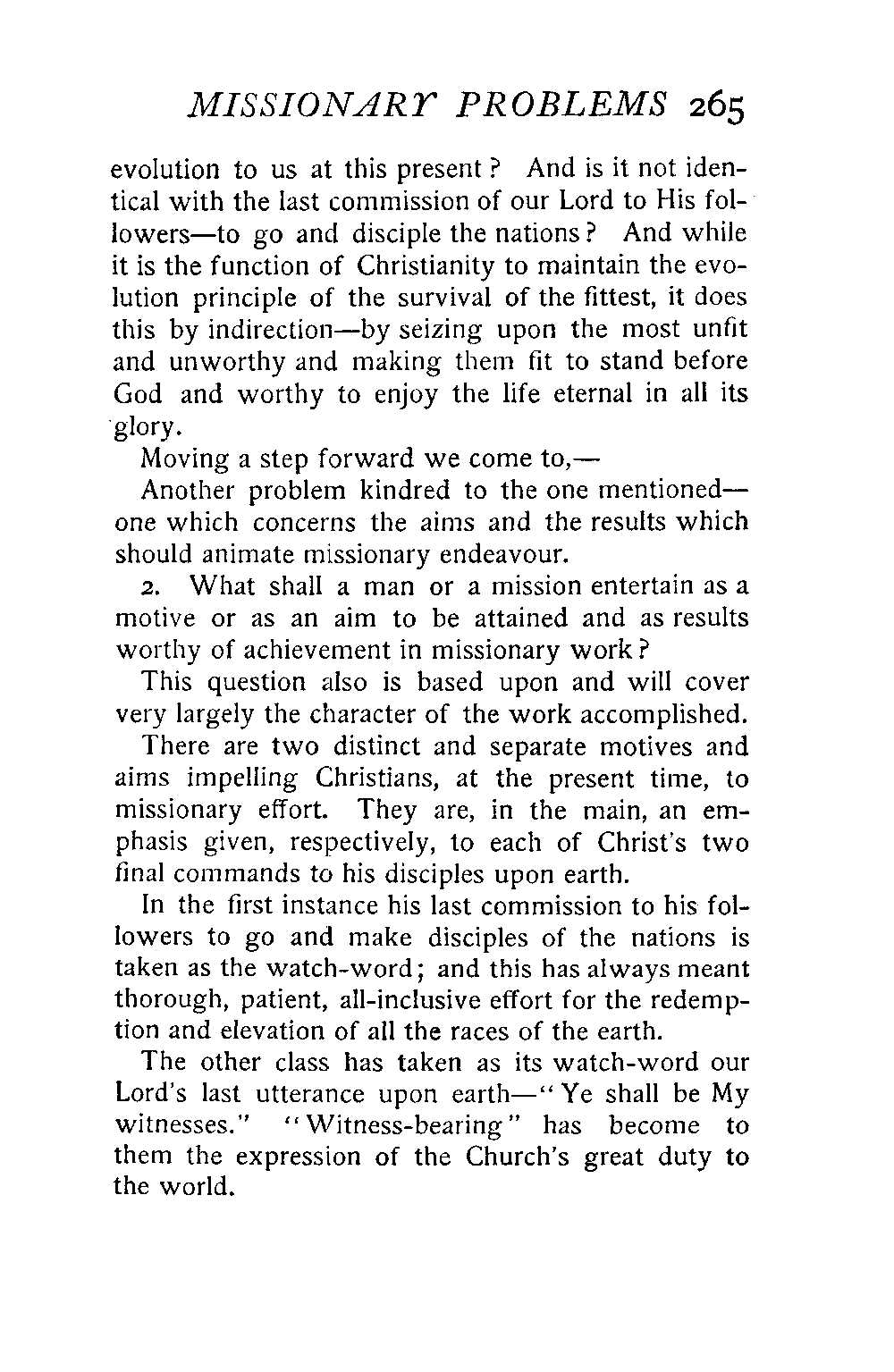 MISSIONARY PROBLEMS 265

evolution to us at this present? And is it not identical with the last commission of our Lord to His followers—to go and disciple the nations? And while it is the function of Christianity to maintain the evolution principle of the survival of the fittest, it does this by indirection—by seizing upon the most unfit and unworthy and making them fit to stand before God and worthy to enjoy the life eternal in all its glory.

Moving a step forward we come to,—

Another problem kindred to the one mentioned—one which concerns the aims and the results which should animate missionary endeavour.

2. What shall a man or a mission entertain as a motive or as an aim to be attained and as results worthy of achievement in missionary work?

This question also is based upon and will cover very largely the character of the work accomplished.

There are two distinct and separate motives and aims impelling Christians, at the present time, to missionary effort. They are, in the main, an emphasis given, respectively, to each of Christ's two final commands to his disciples upon earth.

In the first instance his last commission to his followers to go and make disciples of the nations is taken as the watch-word; and this has always meant thorough, patient, all-inclusive effort for the redemption and elevation of all the races of the earth.

The other class has taken as its watch-word our Lord's last utterance upon earth—"Ye shall be My witnesses." "Witness-bearing" has become to them the expression of the Church's great duty to the world.